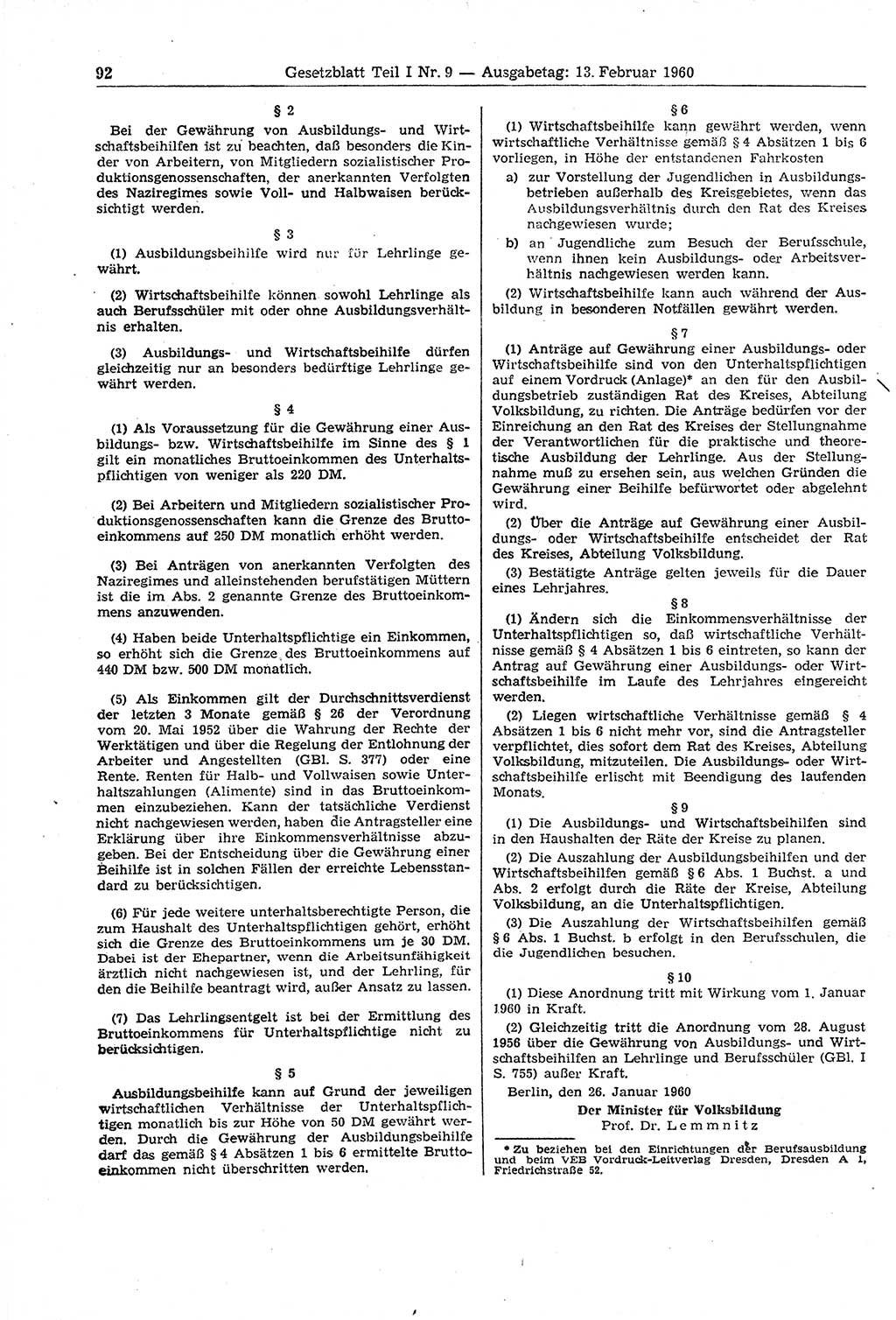 92 Gesetzblatt Teil I Nr. 9 — Ausgabetag: 13. Februar 1960

§ 2

Bei der Gewährung von Ausbildungs- und Wirtschaftsbeihilfen ist zu beachten, daß besonders die Kinder von Arbeitern, von Mitgliedern sozialistischer Produktionsgenossenschaften, der anerkannten Verfolgten des Naziregimes sowie Voll- und Halbwaisen berücksichtigt werden.

§ 3

(1) Ausbildungsbeihilfe wird nur für Lehrlinge gewährt.

(2) Wirtschaftsbeihilfe können sowohl Lehrlinge als auch Berufsschüler mit oder ohne Ausbildungsverhältnis erhalten.

(3) Ausbildungs- und Wirtschaftsbeihilfe dürfen gleichzeitig nur an besonders bedürftige Lehrlinge gewährt werden.

§ 4

(1) Als Voraussetzung für die Gewährung einer Ausbildungs- bzw. Wirtschaftsbeihilfe im Sinne des § 1 gilt ein monatliches Bruttoeinkommen des Unterhaltspflichtigen von weniger als 220 DM.

(2) Bei Arbeitern und Mitgliedern sozialistischer Produktionsgenossenschaften kann die Grenze des Bruttoeinkommens auf 250 DM monatlich erhöht werden.

(3) Bei Anträgen von anerkannten Verfolgten des Naziregimes und alleinstehenden berufstätigen Müttern ist die im Abs. 2 genannte Grenze des Bruttoeinkommens anzuwenden.

(4) Haben beide Unterhaltspflichtige ein Einkommen, so erhöht sich die Grenze des Bruttoeinkommens auf 440 DM bzw. 500 DM monatlich.

(5) Als Einkommen gilt der Durchschnittsverdienst der letzten 3 Monate gemäß § 26 der Verordnung vom 20. Mai 1952 über die Wahrung der Rechte der Werktätigen und über die Regelung der Entlohnung der Arbeiter und Angestellten (GBl. S. 377) oder eine Rente. Renten für Halb- und Vollwaisen sowie Unterhaltszahlungen (Alimente) sind in das Bruttoeinkommen einzubeziehen. Kann der tatsächliche Verdienst nicht nachgewiesen werden, haben die Antragsteller eine Erklärung über ihre Einkommensverhältnisse abzugeben. Bei der Entscheidung über die Gewährung einer Beihilfe ist in solchen Fällen der erreichte Lebensstandard zu berücksichtigen.

(6) Für jede weitere unterhaltsberechtigte Person, die zum Haushalt des Unterhaltspflichtigen gehört, erhöht sich die Grenze des Bruttoeinkommens um je 30 DM. Dabei ist der Ehepartner, wenn die Arbeitsunfähigkeit ärztlich nicht nachgewiesen ist, und der Lehrling, für den die Beihilfe beantragt wird, außer Ansatz zu lassen.

(7) Das Lehrlingsentgelt ist bei der Ermittlung des Bruttoeinkommens für Unterhaltspflichtige nicht zu berücksichtigen.

§ 5

Ausbildungsbeihilfe kann auf Grund der jeweiligen wirtschaftlichen Verhältnisse der Unterhaltspflichtigen monatlich bis zur Höhe von 50 DM gewährt werden. Durch die Gewährung der Ausbildungsbeihilfe darf das gemäß § 4 Absätzen 1 bis 6 ermittelte Bruttoeinkommen nicht überschritten werden.

§ 6

(1) Wirtschaftsbeihilfe kann gewährt werden, wenn wirtschaftliche Verhältnisse gemäß § 4 Absätzen 1 bis 6 vorliegen, in Höhe der entstandenen Fahrkosten

a) zur Vorstellung der Jugendlichen in Ausbildungsbetrieben außerhalb des Kreisgebietes, wenn das Ausbildungsverhältnis durch den Rat des Kreises nachgewiesen wurde;

b) an Jugendliche zum Besuch der Berufsschule, wenn ihnen kein Ausbildungs- oder Arbeitsverhältnis nachgewiesen werden kann.

(2) Wirtschaftsbeihilfe kann auch während der Ausbildung in besonderen Notfällen gewährt werden.

§ 7

(1) Anträge auf Gewährung einer Ausbildungs- oder Wirtschaftsbeihilfe sind von den Unterhaltspflichtigen auf einem Vordruck (Anlage)* an den für den Ausbildungsbetrieb zuständigen Rat des Kreises, Abteilung Volksbildung, zu richten. Die Anträge bedürfen vor der Einreichung an den Rat des Kreises der Stellungnahme der Verantwortlichen für die praktische und theoretische Ausbildung der Lehrlinge. Aus der Stellungnahme muß zu ersehen sein, aus welchen Gründen die Gewährung einer Beihilfe befürwortet oder abgelehnt wird.

(2) Über die Anträge auf Gewährung einer Ausbildungs- oder Wirtschaftsbeihilfe entscheidet der Rat des Kreises, Abteilung Volksbildung.

(3) Bestätigte Anträge gelten jeweils für die Dauer eines Lehrjahres.

§ 8

(1) Ändern sich die Einkommensverhältnisse der Unterhaltspflichtigen so, daß wirtschaftliche Verhältnisse gemäß § 4 Absätzen 1 bis 6 eintreten, so kann der Antrag auf Gewährung einer Ausbildungs- oder Wirtschaftsbeihilfe im Laufe des Lehrjahres eingereicht werden.

(2) Liegen wirtschaftliche Verhältnisse gemäß § 4 Absätzen 1 bis 6 nicht mehr vor, sind die Antragsteller verpflichtet, dies sofort dem Rat des Kreises, Abteilung Volksbildung, mitzuteilen. Die Ausbildungs- oder Wirtschaftsbeihilfe erlischt mit Beendigung des laufenden Monats.

§ 9

(1) Die Ausbildungs- und Wirtschaftsbeihilfen sind in den Haushalten der Räte der Kreise zu planen.

(2) Die Auszahlung der Ausbildungsbeihilfen und der Wirtschaftsbeihilfen gemäß § 6 Abs. 1 Buchst. a und Abs. 2 erfolgt durch die Räte der Kreise, Abteilung Volksbildung, an die Unterhaltspflichtigen.

(3) Die Auszahlung der Wirtschaftsbeihilfen gemäß § 6 Abs. 1 Buchst. b erfolgt in den Berufsschulen, die die Jugendlichen besuchen.

§ 10

(1) Diese Anordnung tritt mit Wirkung vom 1. Januar 1960 in Kraft.

(2) Gleichzeitig tritt die Anordnung vom 28. August 1956 über die Gewährung von Ausbildungs- und Wirtschaftsbeihilfen an Lehrlinge und Berufsschüler (GBl. I S. 755) außer Kraft.

Berlin, den 26. Januar 1960

Der Minister für Volksbildung
Prof. Dr. Lemmnitz

* Zu beziehen bei den Einrichtungen der Berufsausbildung und beim VEB Vordruck-Leitverlag Dresden, Dresden A 1, Friedrichstraße 52.